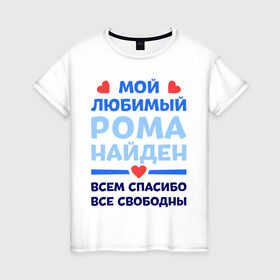 МОЙ
ЛЮБИМЫЙ
РОМА
НАЙДЕН

ВСЕМ СПАСИБО
ВСЕ СВОБОДНЫ